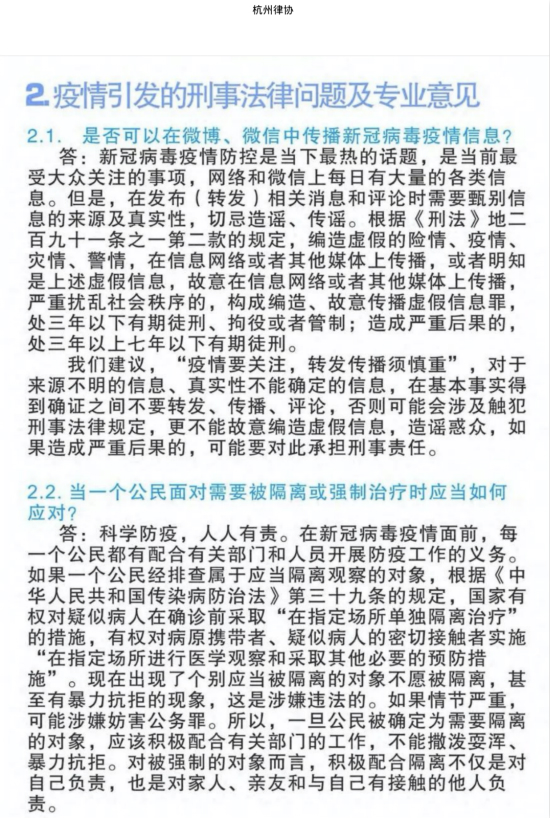 杭州律协

2.疫情引发的刑事法律问题及专业意见

2.1. 是否可以在微博、微信中传播新冠病毒疫情信息？

答：新冠病毒疫情防控是当下最热的话题，是当前最受大众关注的事项，网络和微信上每日有大量的各类信息。但是，在发布（转发）相关消息和评论时需要甄别信息的来源及真实性，切忌造谣、传谣。根据《刑法》地二百九十一条之一第二款的规定，编造虚假的险情、疫情、灾情、警情，在信息网络或者其他媒体上传播，或者明知是上述虚假信息，故意在信息网络或者其他媒体上传播，严重扰乱社会秩序的，构成编造、故意传播虚假信息罪，处三年以下有期徒刑、拘役或者管制；造成严重后果的，处三年以上七年以下有期徒刑。

我们建议，“疫情要关注，转发传播须慎重”，对于来源不明的信息、真实性不能确定的信息，在基本事实得到确证之间不要转发、传播、评论，否则可能会涉及触犯刑事法律规定，更不能故意编造虚假信息，造谣惑众，如果造成严重后果的，可能要对此承担刑事责任。

2.2. 当一个公民面对需要被隔离或强制治疗时应当如何应对？

答：科学防疫，人人有责。在新冠病毒疫情面前，每一个公民都有配合有关部门和人员开展防疫工作的义务。如果一个公民经排查属于应当隔离观察的对象，根据《中华人民共和国传染病防治法》第三十九条的规定，国家有权对疑似病人在确诊前采取“在指定场所单独隔离治疗”的措施，有权对病原携带者、疑似病人的密切接触者实施“在指定场所进行医学观察和采取其他必要的预防措施”。现在出现了个别应当被隔离的对象不愿被隔离，甚至有暴力抗拒的现象，这是涉嫌违法的。如果情节严重，可能涉嫌妨害公务罪。所以，一旦公民被确定为需要隔离的对象，应该积极配合有关部门的工作，不能撒泼耍浑、暴力抗拒。对被强制的对象而言，积极配合隔离不仅是对自己负责，也是对家人、亲友和与自己有接触的他人负责。